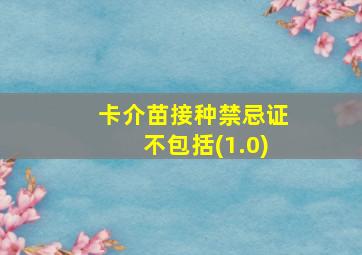 卡介苗接种禁忌证不包括(1.0)